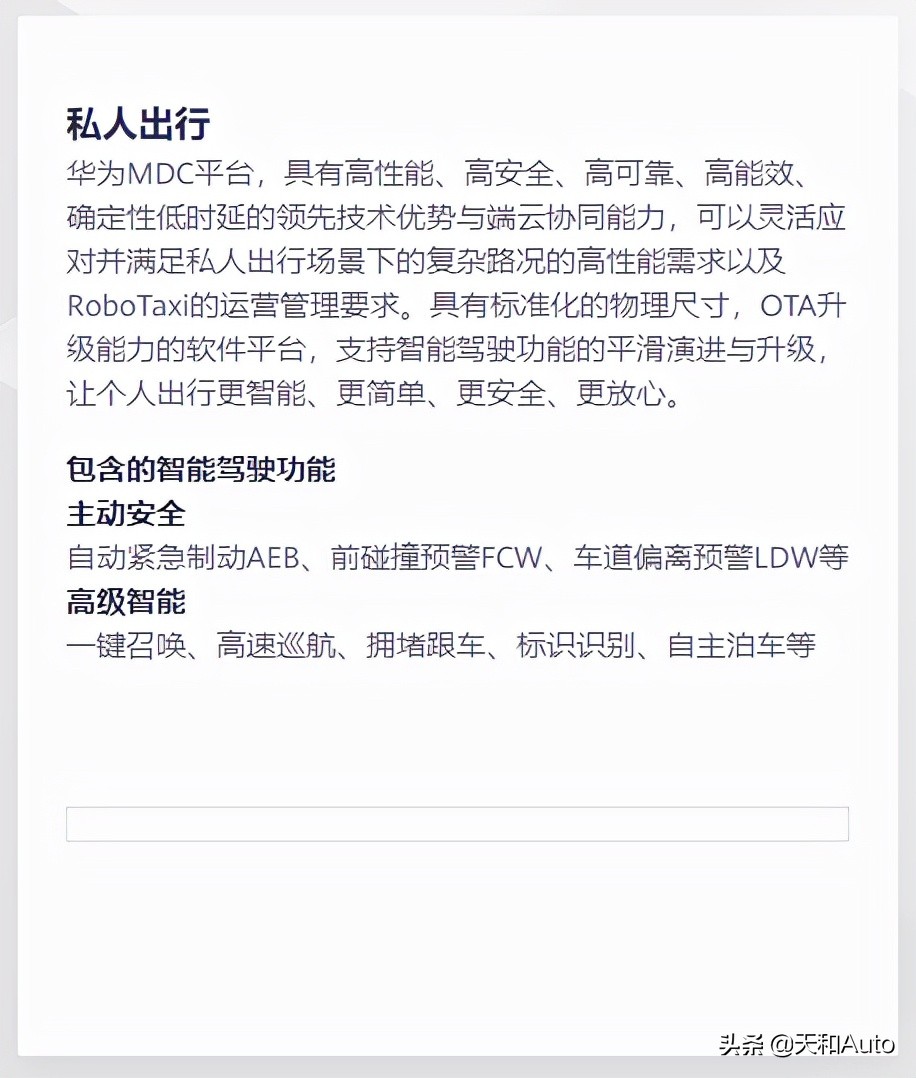 私人出行

华为MDC平台，具有高性能、高安全、高可靠、高能效、确定性低时延的领先技术优势与端云协同能力，可以灵活应对并满足私人出行场景下的复杂路况的高性能需求以及RoboTaxi的运营管理要求。具有标准化的物理尺寸，OTA升级能力的软件平台，支持智能驾驶功能的平滑演进与升级，让个人出行更智能、更简单、更安全、更放心。

包含的智能驾驶功能

主动安全

自动紧急制动AEB、前碰撞预警FCW、车道偏离预警LDW等

高级智能

一键召唤、高速巡航、拥堵跟车、标识识别、自主泊车等

头条 @天和Auto